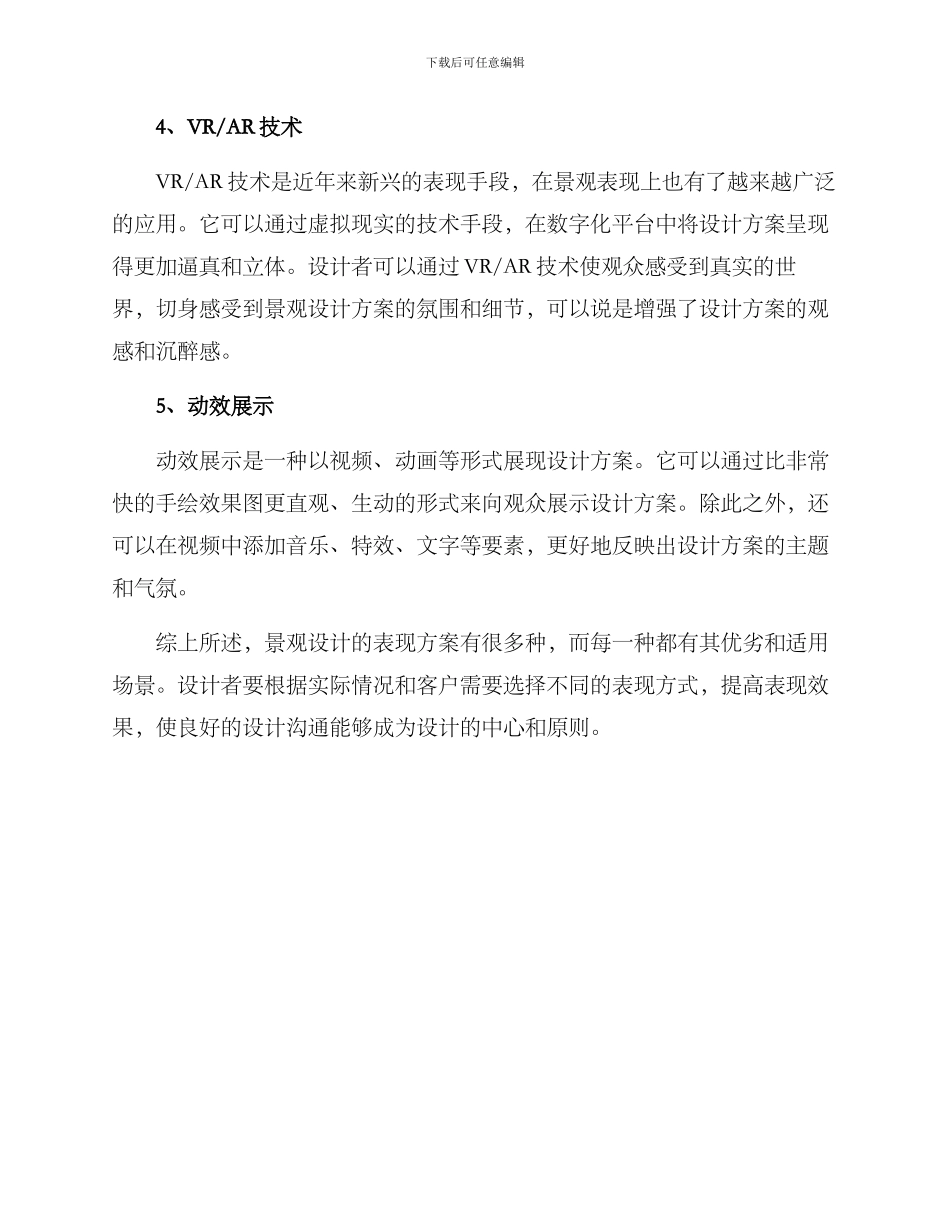 下载后可任意编辑

4、VR/AR 技术

VR/AR 技术是近年来新兴的表现手段，在景观表现上也有了越来越广泛的应用。它可以通过虚拟现实的技术手段，在数字化平台中将设计方案呈现得更加逼真和立体。设计者可以通过 VR/AR 技术使观众感受到真实的世界，切身感受到景观设计方案的氛围和细节，可以说是增强了设计方案的观感和沉醉感。

5、动效展示

动效展示是一种以视频、动画等形式展现设计方案。它可以通过比非常快的手绘效果图更直观、生动的形式来向观众展示设计方案。除此之外，还可以在视频中添加音乐、特效、文字等要素，更好地反映出设计方案的主题和气氛。

综上所述，景观设计的表现方案有很多种，而每一种都有其优劣和适用场景。设计者要根据实际情况和客户需要选择不同的表现方式，提高表现效果，使良好的设计沟通能够成为设计的中心和原则。